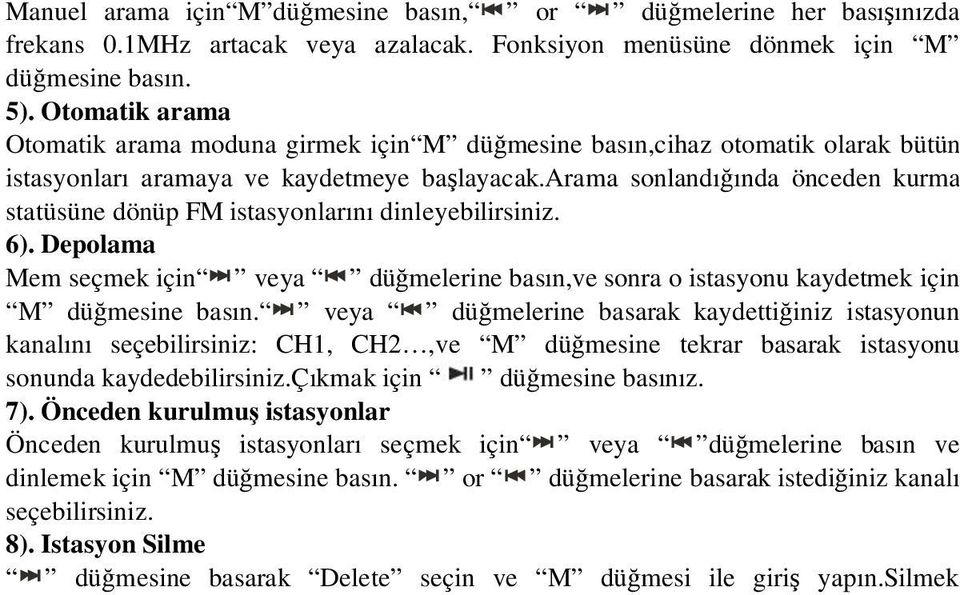 Manuel arama için“M”düğmesine basın,“⏮” or “⏭” düğmelerine her basışınızda frekans 0.1MHz artacak veya azalacak. Fonksiyon menüsüne dönmek için “M” düğmesine basın.

5). Otomatik arama

Otomatik arama moduna girmek için“M” düğmesine basın,cihaz otomatik olarak bütün istasyonları aramaya ve kaydetmeye başlayacak.Arama sonlandığında önceden kurma statüsüne dönüp FM istasyonlarını dinleyebilirsiniz.

6). Depolama

Mem seçmek için“⏭” veya “⏮” düğmelerine basın,ve sonra o istasyonu kaydetmek için “M” düğmesine basın.“⏭” veya “⏮” düğmelerine basarak kaydettiğiniz istasyonun kanalını seçebilirsiniz: CH1, CH2…,ve “M” düğmesine tekrar basarak istasyonu sonunda kaydedebilirsiniz.Çıkmak için “ ⏯ ” düğmesine basınız.

7). Önceden kurulmuş istasyonlar

Önceden kurulmuş istasyonları seçmek için“⏭” veya “⏮”düğmelerine basın ve dinlemek için “M” düğmesine basın. “⏭” or “⏮” düğmelerine basarak istediğiniz kanalı seçebilirsiniz.

8). Istasyon Silme

“⏭” düğmesine basarak “Delete” seçin ve “M” düğmesi ile giriş yapın.Silmek